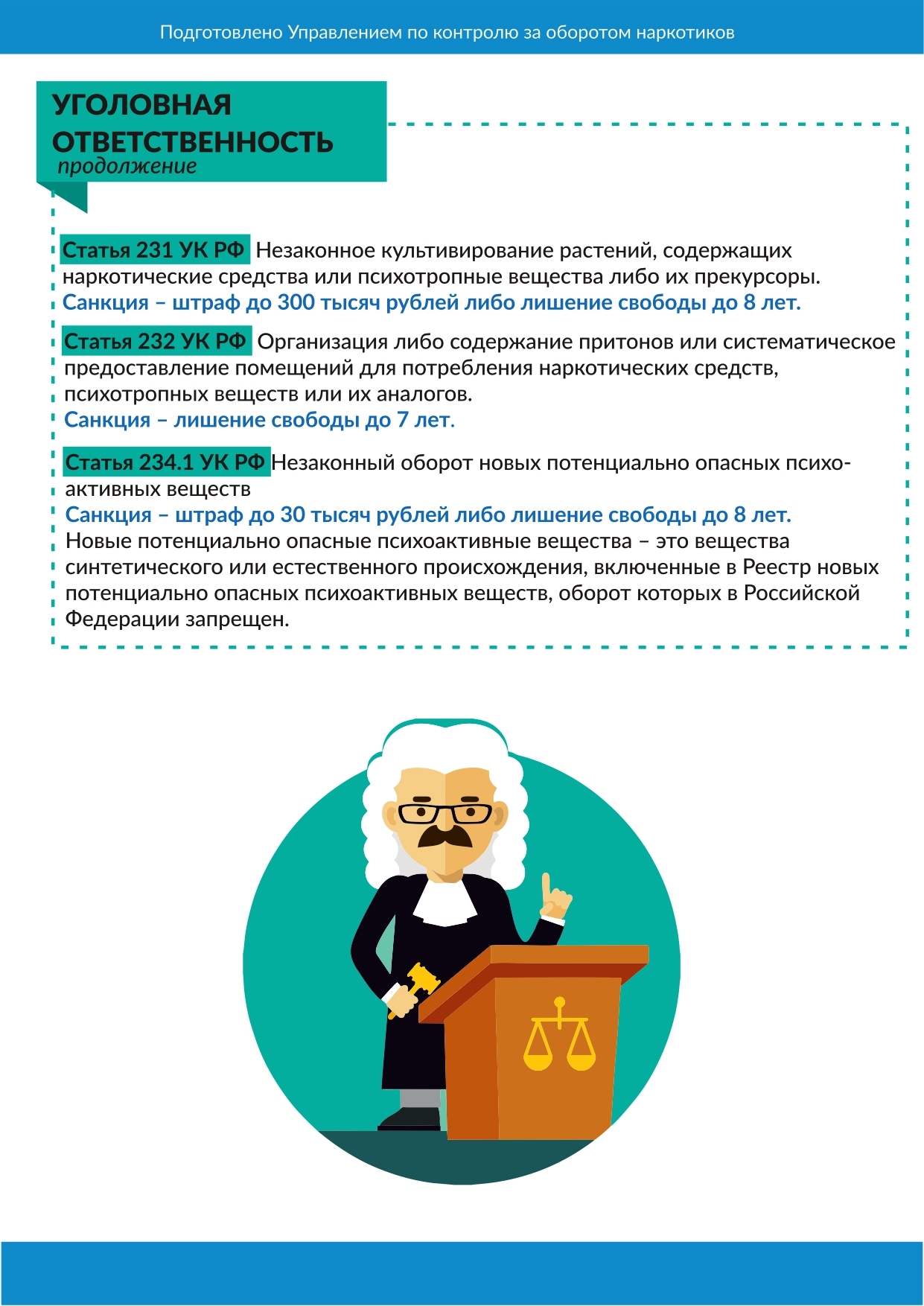 Подготовлено Управлением по контролю за оборотом наркотиков

УГОЛОВНАЯ ОТВЕТСТВЕННОСТЬ
продолжение

Статья 231 УК РФ Незаконное культивирование растений, содержащих наркотические средства или психотропные вещества либо их прекурсоры.
Санкция – штраф до 300 тысяч рублей либо лишение свободы до 8 лет.

Статья 232 УК РФ Организация либо содержание притонов или систематическое предоставление помещений для потребления наркотических средств, психотропных веществ или их аналогов.
Санкция – лишение свободы до 7 лет.

Статья 234.1 УК РФ Незаконный оборот новых потенциально опасных психоактивных веществ
Санкция – штраф до 30 тысяч рублей либо лишение свободы до 8 лет.
Новые потенциально опасные психоактивные вещества – это вещества синтетического или естественного происхождения, включенные в Реестр новых потенциально опасных психоактивных веществ, оборот которых в Российской Федерации запрещен.